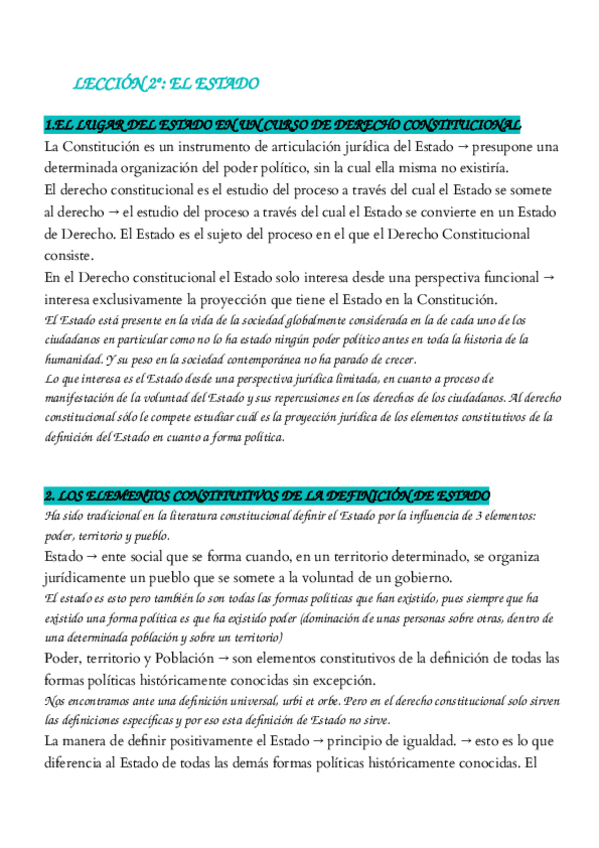 LECCIÓN 2ª: EL ESTADO

1.EL LUGAR DEL ESTADO EN UN CURSO DE DERECHO CONSTITUCIONAL
La Constitución es un instrumento de articulación jurídica del Estado → presupone una determinada organización del poder político, sin la cual ella misma no existiría.
El derecho constitucional es el estudio del proceso a través del cual el Estado se somete al derecho → el estudio del proceso a través del cual el Estado se convierte en un Estado de Derecho. El Estado es el sujeto del proceso en el que el Derecho Constitucional consiste.
En el Derecho constitucional el Estado solo interesa desde una perspectiva funcional → interesa exclusivamente la proyección que tiene el Estado en la Constitución.
El Estado está presente en la vida de la sociedad globalmente considerada en la de cada uno de los ciudadanos en particular como no lo ha estado ningún poder político antes en toda la historia de la humanidad. Y su peso en la sociedad contemporánea no ha parado de crecer.
Lo que interesa es el Estado desde una perspectiva jurídica limitada, en cuanto a proceso de manifestación de la voluntad del Estado y sus repercusiones en los derechos de los ciudadanos. Al derecho constitucional sólo le compete estudiar cuál es la proyección jurídica de los elementos constitutivos de la definición del Estado en cuanto a forma política.

2. LOS ELEMENTOS CONSTITUTIVOS DE LA DEFINICIÓN DE ESTADO
Ha sido tradicional en la literatura constitucional definir el Estado por la influencia de 3 elementos: poder, territorio y pueblo.
Estado → ente social que se forma cuando, en un territorio determinado, se organiza jurídicamente un pueblo que se somete a la voluntad de un gobierno.
El estado es esto pero también lo son todas las formas políticas que han existido, pues siempre que ha existido una forma política es que ha existido poder (dominación de unas personas sobre otras, dentro de una determinada población y sobre un territorio)
Poder, territorio y Población → son elementos constitutivos de la definición de todas las formas políticas históricamente conocidas sin excepción.
Nos encontramos ante una definición universal, urbi et orbe. Pero en el derecho constitucional solo sirven las definiciones específicas y por eso esta definición de Estado no sirve.
La manera de definir positivamente el Estado → principio de igualdad. → esto es lo que diferencia al Estado de todas las demás formas políticas históricamente conocidas. El